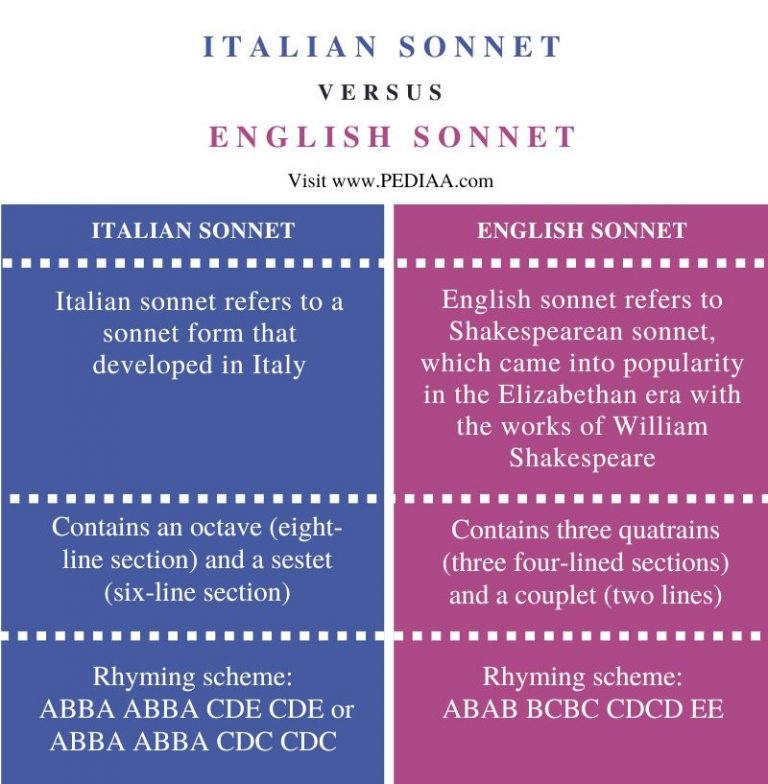 ITALIAN SONNET

VERSUS

ENGLISH SONNET

Visit www.PEDIAA.com

| ITALIAN SONNET | ENGLISH SONNET |
|---|---|
| Italian sonnet refers to a sonnet form that developed in Italy | English sonnet refers to Shakespearean sonnet, which came into popularity in the Elizabethan era with the works of William Shakespeare |
| Contains an octave (eight-line section) and a sestet (six-line section) | Contains three quatrains (three four-lined sections) and a couplet (two lines) |
| Rhyming scheme: ABBA ABBA CDE CDE or ABBA ABBA CDC CDC | Rhyming scheme: ABAB BCBC CDCD EE |